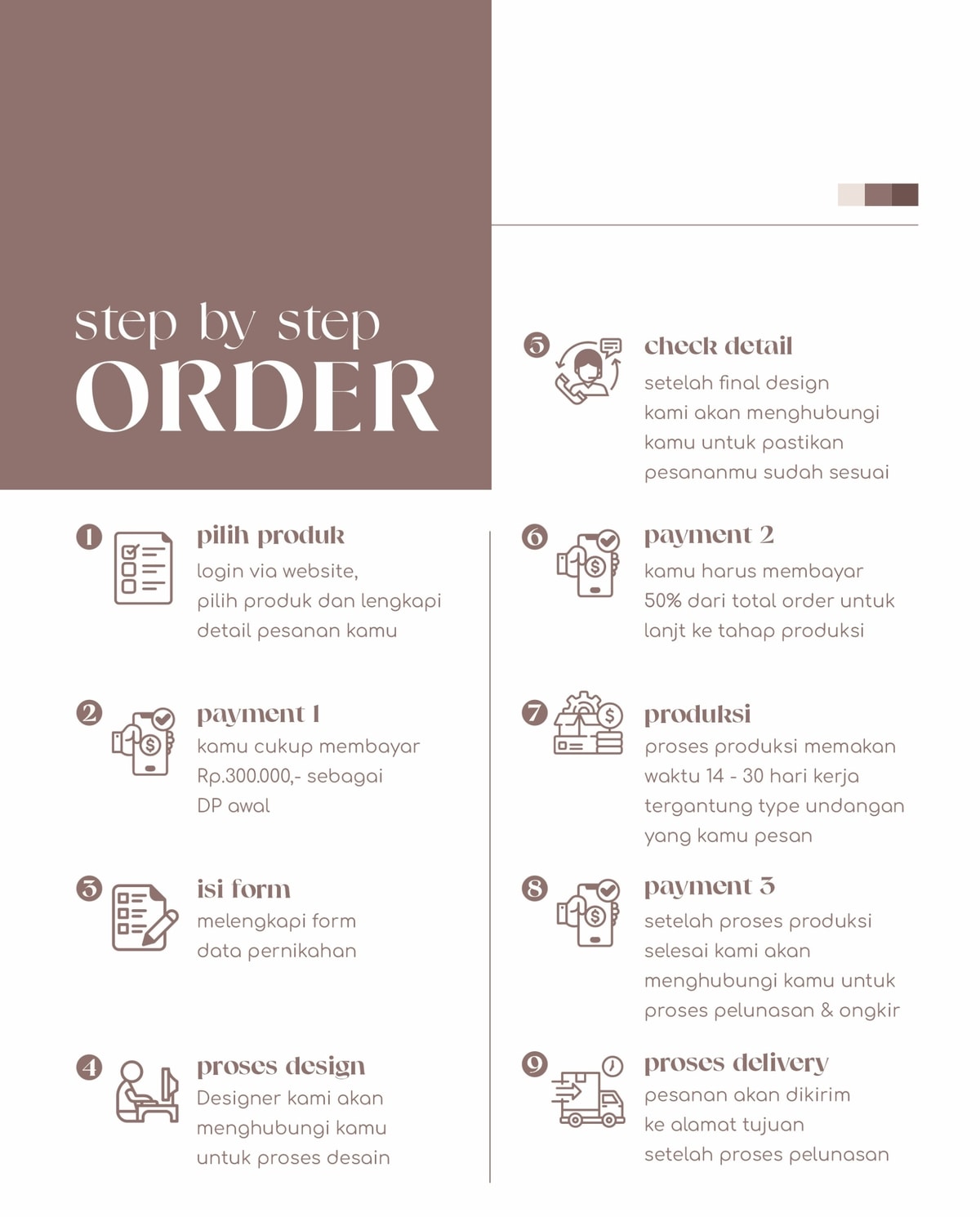 step by step
ORDER

1 pilih produk
login via website, pilih produk dan lengkapi detail pesanan kamu

2 payment 1
kamu cukup membayar Rp.300.000,- sebagai DP awal

3 isi form
melengkapi form data pernikahan

4 proses design
Designer kami akan menghubungi kamu untuk proses desain

5 check detail
setelah final design kami akan menghubungi kamu untuk pastikan pesananmu sudah sesuai

6 payment 2
kamu harus membayar 50% dari total order untuk lanjt ke tahap produksi

7 produksi
proses produksi memakan waktu 14 - 30 hari kerja tergantung type undangan yang kamu pesan

8 payment 3
setelah proses produksi selesai kami akan menghubungi kamu untuk proses pelunasan & ongkir

9 proses delivery
pesanan akan dikirim ke alamat tujuan setelah proses pelunasan